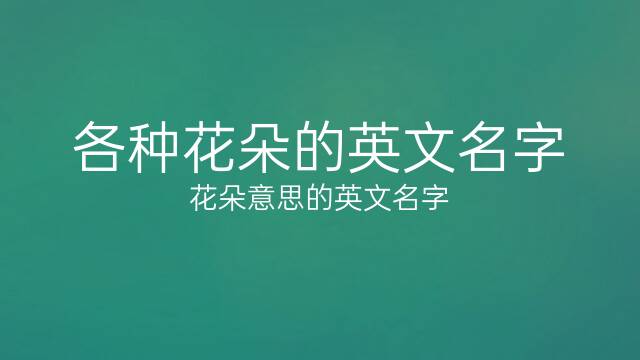 各种花朵的英文名字
花朵意思的英文名字